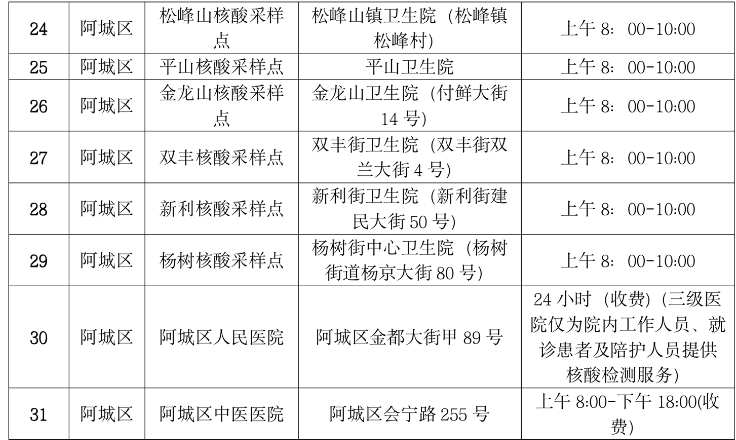 | 24 | 阿城区 | 松峰山核酸采样点 | 松峰山镇卫生院（松峰镇松峰村） | 上午8：00-10:00 |
|---|---|---|---|---|
| 25 | 阿城区 | 平山核酸采样点 | 平山卫生院 | 上午8：00-10:00 |
| 26 | 阿城区 | 金龙山核酸采样点 | 金龙山卫生院（付鲜大街14号） | 上午8：00-10:00 |
| 27 | 阿城区 | 双丰核酸采样点 | 双丰街卫生院（双丰街双兰大街4号） | 上午8：00-10:00 |
| 28 | 阿城区 | 新利核酸采样点 | 新利街卫生院（新利街建民大街50号） | 上午8：00-10:00 |
| 29 | 阿城区 | 杨树核酸采样点 | 杨树街中心卫生院（杨树街道杨京大街80号） | 上午8：00-10:00 |
| 30 | 阿城区 | 阿城区人民医院 | 阿城区金都大街甲89号 | 24小时（收费）(三级医院仅为院内工作人员、就诊患者及陪护人员提供核酸检测服务) |
| 31 | 阿城区 | 阿城区中医医院 | 阿城区会宁路255号 | 上午8:00-下午18:00(收费) |